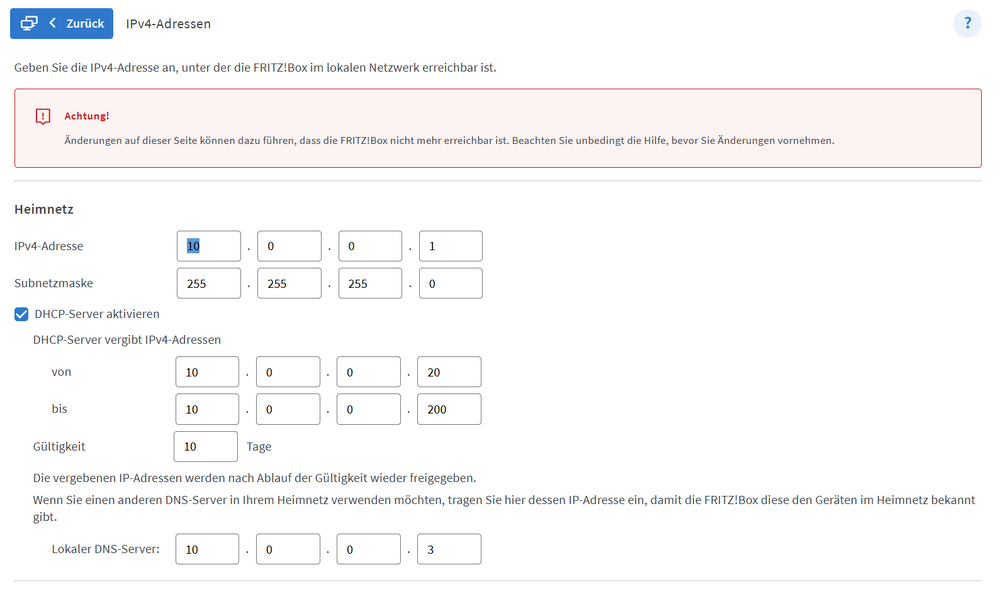 Zurück IPv4-Adressen ?

Geben Sie die IPv4-Adresse an, unter der die FRITZ!Box im lokalen Netzwerk erreichbar ist.

Achtung!

Änderungen auf dieser Seite können dazu führen, dass die FRITZ!Box nicht mehr erreichbar ist. Beachten Sie unbedingt die Hilfe, bevor Sie Änderungen vornehmen.

Heimnetz

IPv4-Adresse 10 . 0 . 0 . 1

Subnetzmaske 255 . 255 . 255 . 0

DHCP-Server aktivieren

DHCP-Server vergibt IPv4-Adressen

von 10 . 0 . 0 . 20

bis 10 . 0 . 0 . 200

Gültigkeit 10 Tage

Die vergebenen IP-Adressen werden nach Ablauf der Gültigkeit wieder freigegeben.

Wenn Sie einen anderen DNS-Server in Ihrem Heimnetz verwenden möchten, tragen Sie hier dessen IP-Adresse ein, damit die FRITZ!Box diese den Geräten im Heimnetz bekannt gibt.

Lokaler DNS-Server: 10 . 0 . 0 . 3